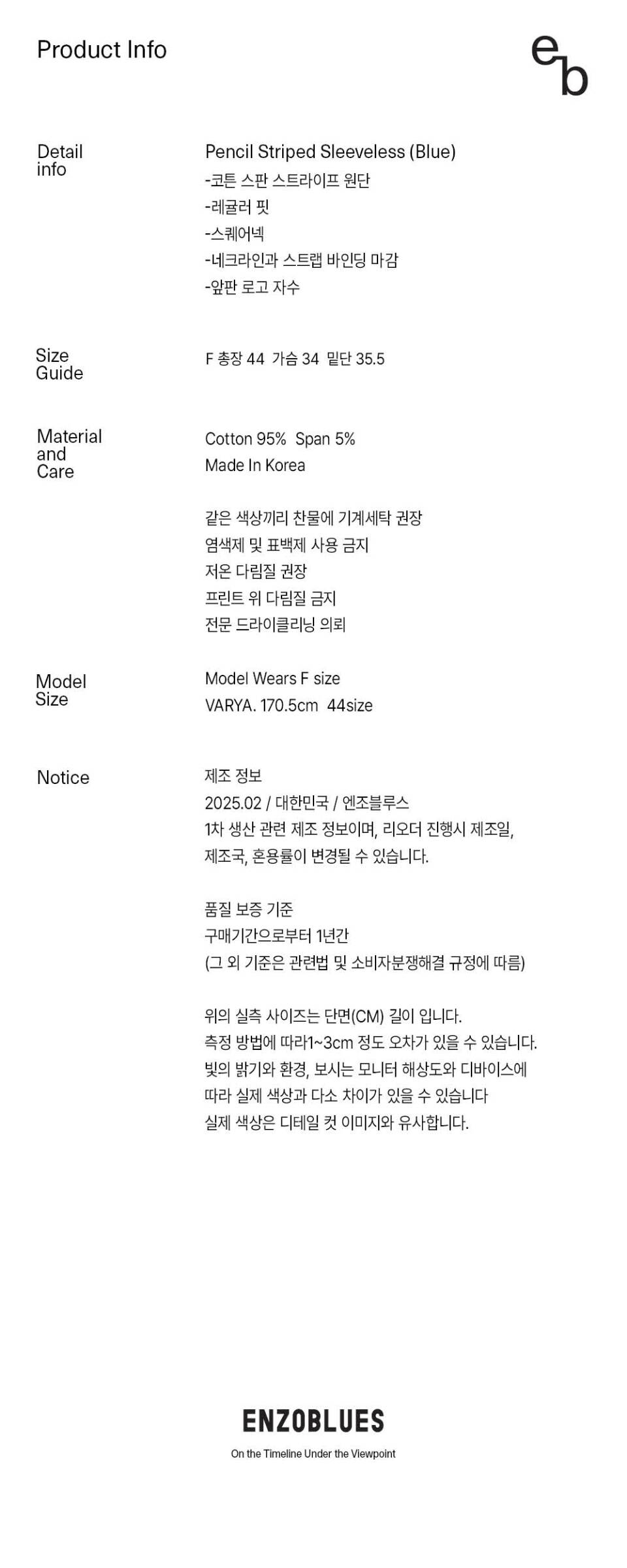 Product Info

eb

Detail info

Pencil Striped Sleeveless (Blue)
-코튼 스판 스트라이프 원단
-레귤러 핏
-스퀘어넥
-네크라인과 스트랩 바인딩 마감
-앞판 로고 자수

Size Guide

F 총장 44 가슴 34 밑단 35.5

Material and Care

Cotton 95% Span 5%
Made In Korea

같은 색상끼리 찬물에 기계세탁 권장
염색제 및 표백제 사용 금지
저온 다림질 권장
프린트 위 다림질 금지
전문 드라이클리닝 의뢰

Model Size

Model Wears F size
VARYA. 170.5cm 44size

Notice

제조 정보
2025.02 / 대한민국 / 엔조블루스
1차 생산 관련 제조 정보이며, 리오더 진행시 제조일, 제조국, 혼용률이 변경될 수 있습니다.

품질 보증 기준
구매기간으로부터 1년간
(그 외 기준은 관련법 및 소비자분쟁해결 규정에 따름)

위의 실측 사이즈는 단면(CM) 길이 입니다.
측정 방법에 따라1~3cm 정도 오차가 있을 수 있습니다.
빛의 밝기와 환경, 보시는 모니터 해상도와 디바이스에 따라 실제 색상과 다소 차이가 있을 수 있습니다
실제 색상은 디테일 컷 이미지와 유사합니다.

ENZOBLUES
On the Timeline Under the Viewpoint